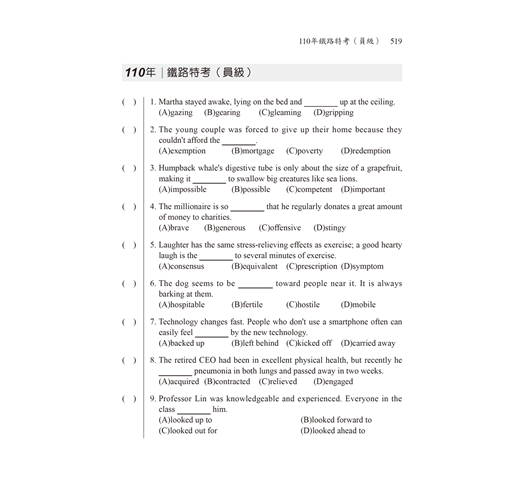 110年鐵路特考（員級） 519

110年｜鐵路特考（員級）

( ) 1. Martha stayed awake, lying on the bed and ________ up at the ceiling.
(A)gazing (B)gearing (C)gleaming (D)gripping

( ) 2. The young couple was forced to give up their home because they couldn't afford the ________.
(A)exemption (B)mortgage (C)poverty (D)redemption

( ) 3. Humpback whale's digestive tube is only about the size of a grapefruit, making it ________ to swallow big creatures like sea lions.
(A)impossible (B)possible (C)competent (D)important

( ) 4. The millionaire is so ________ that he regularly donates a great amount of money to charities.
(A)brave (B)generous (C)offensive (D)stingy

( ) 5. Laughter has the same stress-relieving effects as exercise; a good hearty laugh is the ________ to several minutes of exercise.
(A)consensus (B)equivalent (C)prescription (D)symptom

( ) 6. The dog seems to be ________ toward people near it. It is always barking at them.
(A)hospitable (B)fertile (C)hostile (D)mobile

( ) 7. Technology changes fast. People who don't use a smartphone often can easily feel ________ by the new technology.
(A)backed up (B)left behind (C)kicked off (D)carried away

( ) 8. The retired CEO had been in excellent physical health, but recently he ________ pneumonia in both lungs and passed away in two weeks.
(A)acquired (B)contracted (C)relieved (D)engaged

( ) 9. Professor Lin was knowledgeable and experienced. Everyone in the class ________ him.
(A)looked up to (B)looked forward to
(C)looked out for (D)looked ahead to